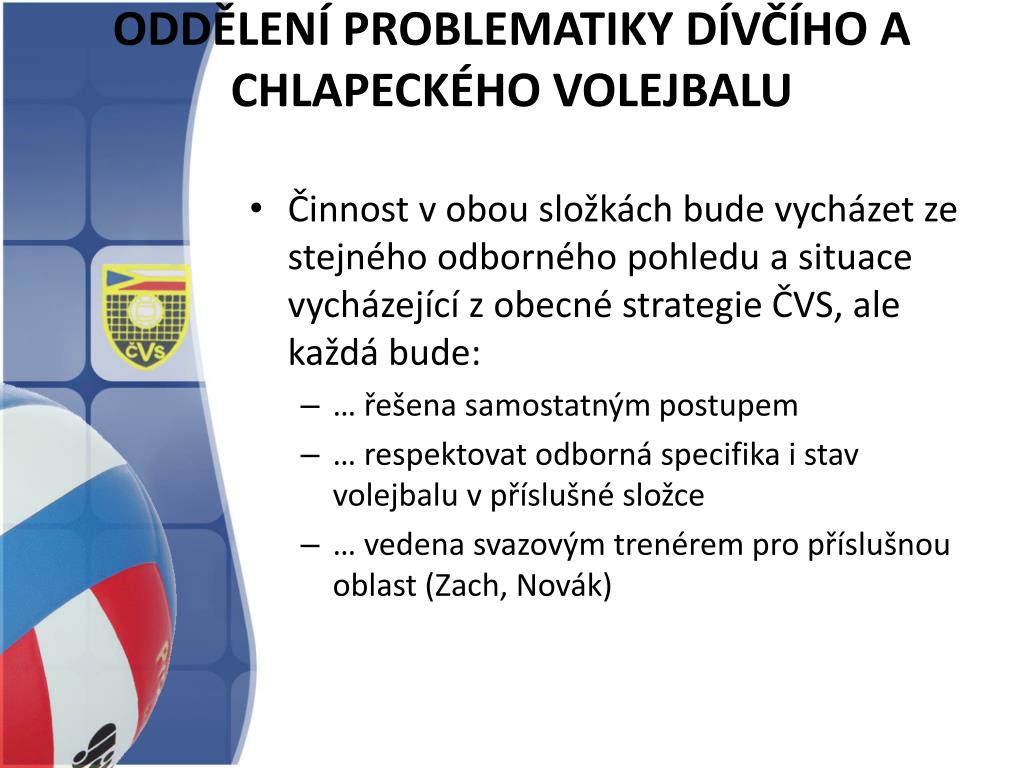 ODDĚLENÍ PROBLEMATIKY DÍVČÍHO A CHLAPECKÉHO VOLEJBALU

ČVS

• Činnost v obou složkách bude vycházet ze stejného odborného pohledu a situace vycházející z obecné strategie ČVS, ale každá bude:
– … řešena samostatným postupem
– … respektovat odborná specifika i stav volejbalu v příslušné složce
– … vedena svazovým trenérem pro příslušnou oblast (Zach, Novák)